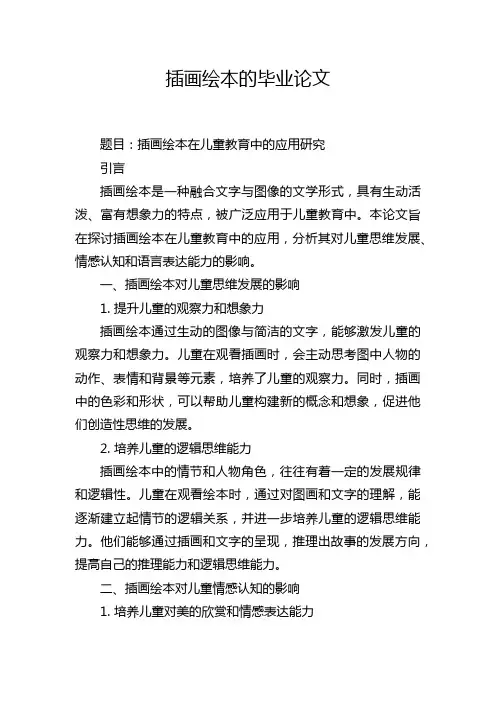 插画绘本的毕业论文

题目：插画绘本在儿童教育中的应用研究

引言

插画绘本是一种融合文字与图像的文学形式，具有生动活泼、富有想象力的特点，被广泛应用于儿童教育中。本论文旨在探讨插画绘本在儿童教育中的应用，分析其对儿童思维发展、情感认知和语言表达能力的影响。

一、插画绘本对儿童思维发展的影响

1. 提升儿童的观察力和想象力

插画绘本通过生动的图像与简洁的文字，能够激发儿童的观察力和想象力。儿童在观看插画时，会主动思考图中人物的动作、表情和背景等元素，培养了儿童的观察力。同时，插画中的色彩和形状，可以帮助儿童构建新的概念和想象，促进他们创造性思维的发展。

2. 培养儿童的逻辑思维能力

插画绘本中的情节和人物角色，往往有着一定的发展规律和逻辑性。儿童在观看绘本时，通过对图画和文字的理解，能逐渐建立起情节的逻辑关系，并进一步培养儿童的逻辑思维能力。他们能够通过插画和文字的呈现，推理出故事的发展方向，提高自己的推理能力和逻辑思维能力。

二、插画绘本对儿童情感认知的影响

1. 培养儿童对美的欣赏和情感表达能力